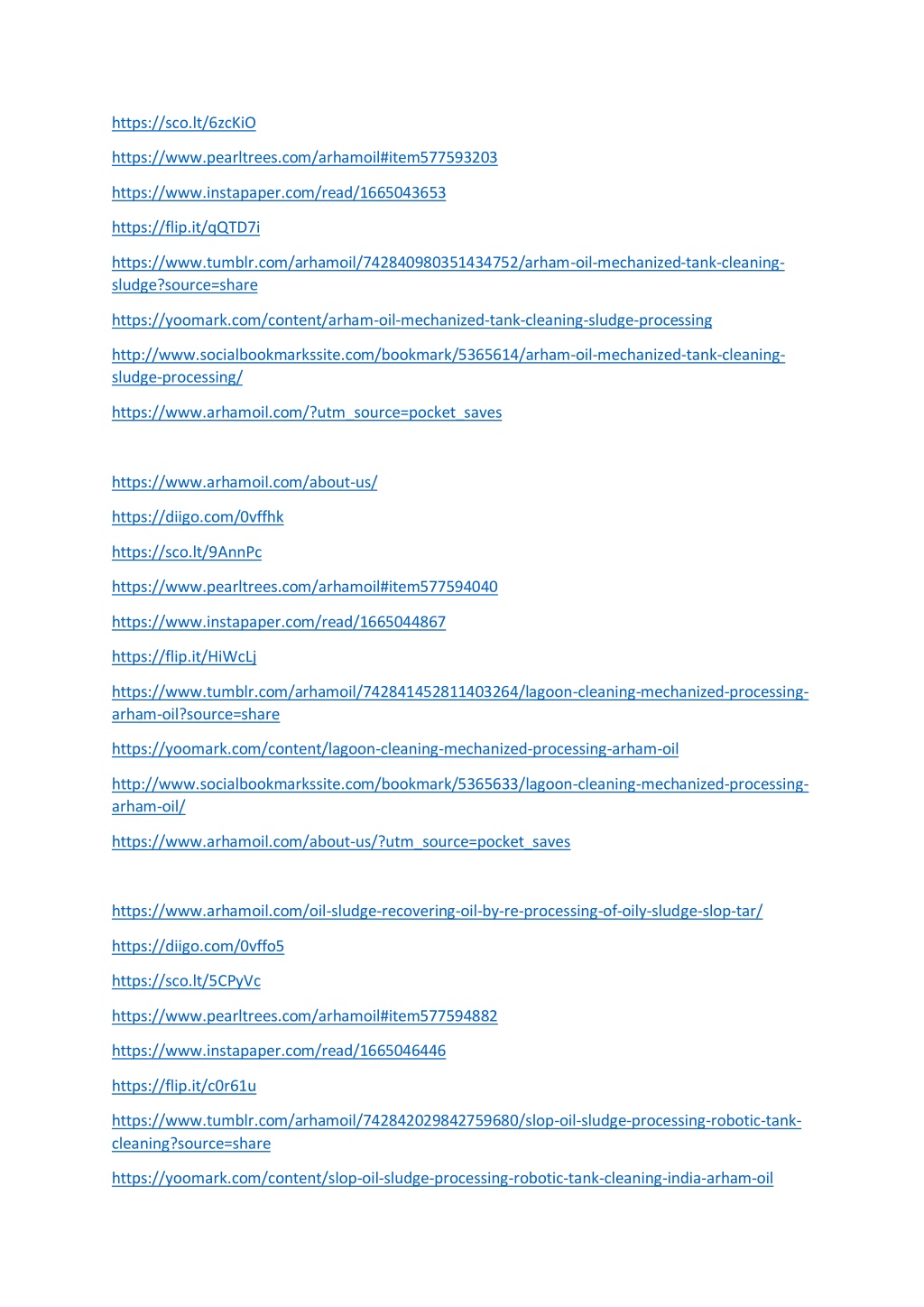 https://sco.lt/6zcKiO

https://www.pearltrees.com/arhamoil#item577593203

https://www.instapaper.com/read/1665043653

https://flip.it/qQTD7i

https://www.tumblr.com/arhamoil/742840980351434752/arham-oil-mechanized-tank-cleaning-sludge?source=share

https://yoomark.com/content/arham-oil-mechanized-tank-cleaning-sludge-processing

http://www.socialbookmarkssite.com/bookmark/5365614/arham-oil-mechanized-tank-cleaning-sludge-processing/

https://www.arhamoil.com/?utm_source=pocket_saves

https://www.arhamoil.com/about-us/

https://diigo.com/0vffhk

https://sco.lt/9AnnPc

https://www.pearltrees.com/arhamoil#item577594040

https://www.instapaper.com/read/1665044867

https://flip.it/HiWcLj

https://www.tumblr.com/arhamoil/742841452811403264/lagoon-cleaning-mechanized-processing-arham-oil?source=share

https://yoomark.com/content/lagoon-cleaning-mechanized-processing-arham-oil

http://www.socialbookmarkssite.com/bookmark/5365633/lagoon-cleaning-mechanized-processing-arham-oil/

https://www.arhamoil.com/about-us/?utm_source=pocket_saves

https://www.arhamoil.com/oil-sludge-recovering-oil-by-re-processing-of-oily-sludge-slop-tar/

https://diigo.com/0vffo5

https://sco.lt/5CPyVc

https://www.pearltrees.com/arhamoil#item577594882

https://www.instapaper.com/read/1665046446

https://flip.it/c0r61u

https://www.tumblr.com/arhamoil/742842029842759680/slop-oil-sludge-processing-robotic-tank-cleaning?source=share

https://yoomark.com/content/slop-oil-sludge-processing-robotic-tank-cleaning-india-arham-oil